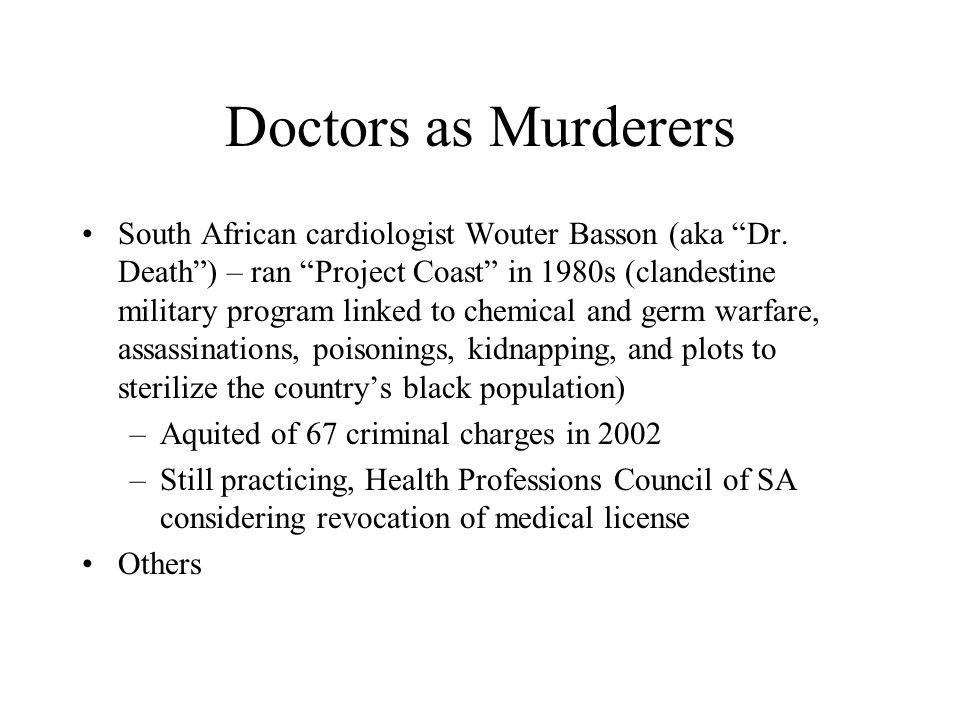 Doctors as Murderers

• South African cardiologist Wouter Basson (aka “Dr. Death”) – ran “Project Coast” in 1980s (clandestine military program linked to chemical and germ warfare, assassinations, poisonings, kidnapping, and plots to sterilize the country’s black population)
– Aquited of 67 criminal charges in 2002
– Still practicing, Health Professions Council of SA considering revocation of medical license
• Others